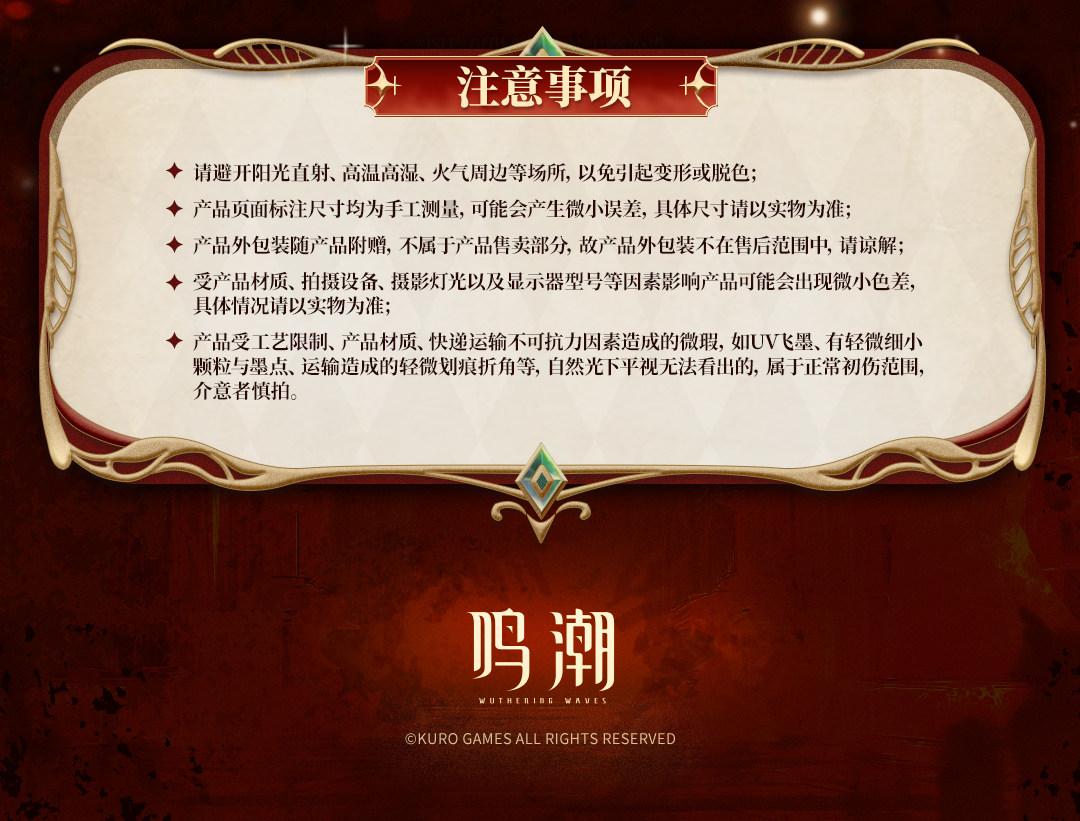 注意事项

✦ 请避开阳光直射、高温高湿、火气周边等场所，以免引起变形或脱色；

✦ 产品页面标注尺寸均为手工测量，可能会产生微小误差，具体尺寸请以实物为准；

✦ 产品外包装随产品附赠，不属于产品售卖部分，故产品外包装不在售后范围中，请谅解；

✦ 受产品材质、拍摄设备、摄影灯光以及显示器型号等因素影响产品可能会出现微小色差，具体情况请以实物为准；

✦ 产品受工艺限制、产品材质、快递运输不可抗力因素造成的微瑕，如UV飞墨、有轻微细小颗粒与墨点、运输造成的轻微划痕折角等，自然光下平视无法看出的，属于正常初伤范围，介意者慎拍。

鸣潮
WUTHERING WAVES

©KURO GAMES ALL RIGHTS RESERVED